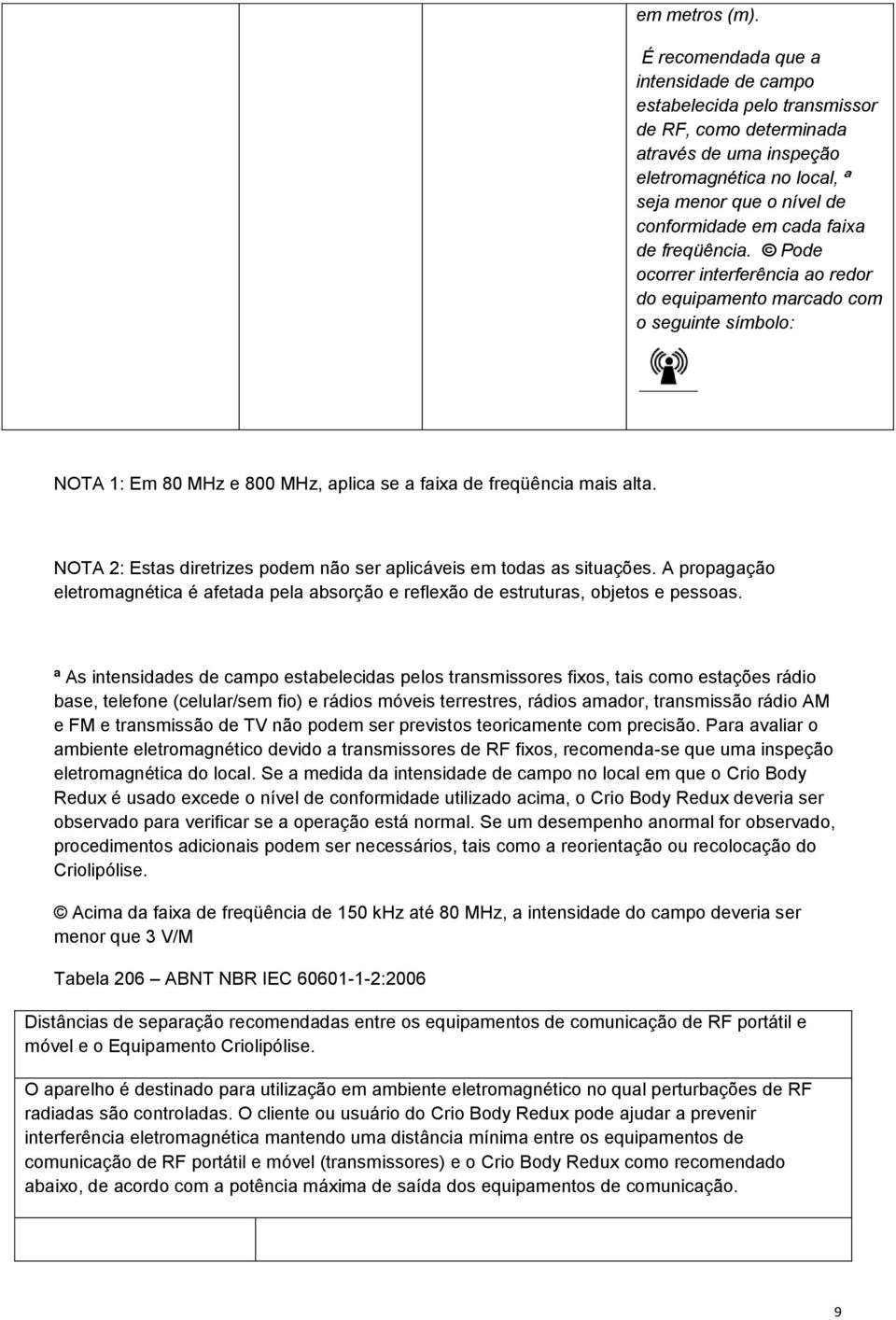 em metros (m).

É recomendada que a intensidade de campo estabelecida pelo transmissor de RF, como determinada através de uma inspeção eletromagnética no local, ª seja menor que o nível de conformidade em cada faixa de freqüência. © Pode ocorrer interferência ao redor do equipamento marcado com o seguinte símbolo:

NOTA 1: Em 80 MHz e 800 MHz, aplica se a faixa de freqüência mais alta.

NOTA 2: Estas diretrizes podem não ser aplicáveis em todas as situações. A propagação eletromagnética é afetada pela absorção e reflexão de estruturas, objetos e pessoas.

ª As intensidades de campo estabelecidas pelos transmissores fixos, tais como estações rádio base, telefone (celular/sem fio) e rádios móveis terrestres, rádios amador, transmissão rádio AM e FM e transmissão de TV não podem ser previstos teoricamente com precisão. Para avaliar o ambiente eletromagnético devido a transmissores de RF fixos, recomenda-se que uma inspeção eletromagnética do local. Se a medida da intensidade de campo no local em que o Crio Body Redux é usado excede o nível de conformidade utilizado acima, o Crio Body Redux deveria ser observado para verificar se a operação está normal. Se um desempenho anormal for observado, procedimentos adicionais podem ser necessários, tais como a reorientação ou recolocação do Criolipólise.

© Acima da faixa de freqüência de 150 kHz até 80 MHz, a intensidade do campo deveria ser menor que 3 V/M

Tabela 206 – ABNT NBR IEC 60601-1-2:2006

Distâncias de separação recomendadas entre os equipamentos de comunicação de RF portátil e móvel e o Equipamento Criolipólise.

O aparelho é destinado para utilização em ambiente eletromagnético no qual perturbações de RF radiadas são controladas. O cliente ou usuário do Crio Body Redux pode ajudar a prevenir interferência eletromagnética mantendo uma distância mínima entre os equipamentos de comunicação de RF portátil e móvel (transmissores) e o Crio Body Redux como recomendado abaixo, de acordo com a potência máxima de saída dos equipamentos de comunicação.

9